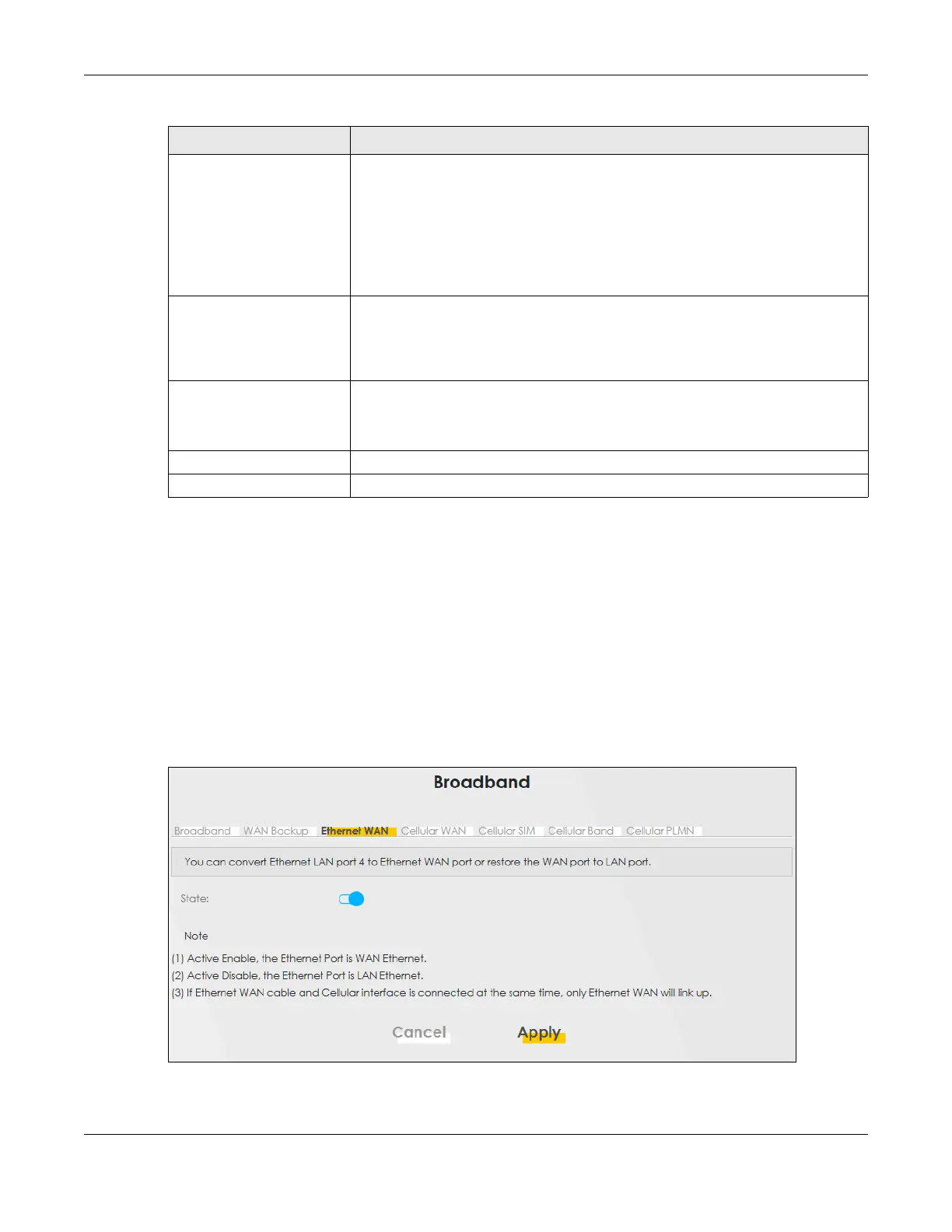 Broadband

Broadband WAN Backup Ethernet WAN Cellular WAN Cellular SIM Cellular Band Cellular PLMN

You can convert Ethernet LAN port 4 to Ethernet WAN port or restore the WAN port to LAN port.

State:

Note

(1) Active Enable, the Ethernet Port is WAN Ethernet.
(2) Active Disable, the Ethernet Port is LAN Ethernet.
(3) If Ethernet WAN cable and Cellular interface is connected at the same time, only Ethernet WAN will link up.

Cancel Apply